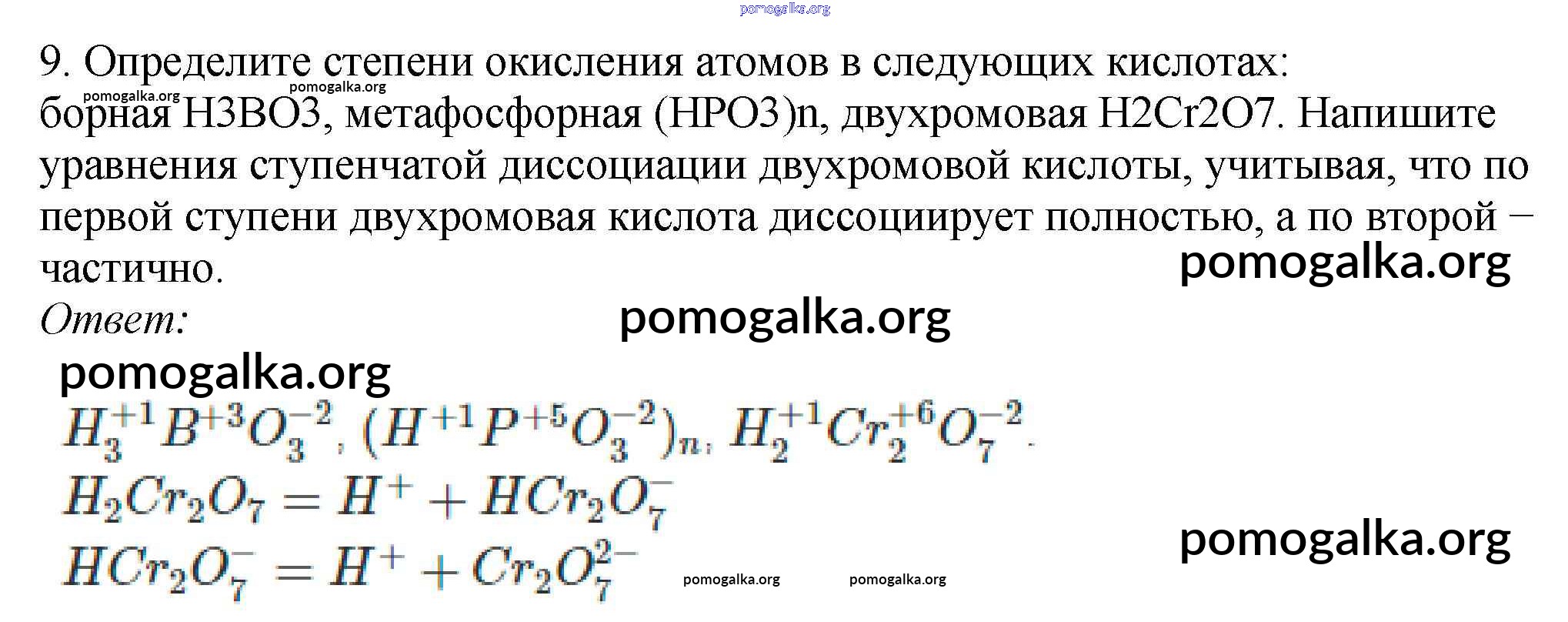 pomogalka.org

9. Определите степени окисления атомов в следующих кислотах: pomogalka.org
pomogalka.org
борная H3BO3, метафосфорная (HPO3)n, двухромовая H2Cr2O7. Напишите уравнения ступенчатой диссоциации двухромовой кислоты, учитывая, что по первой ступени двухромовая кислота диссоциирует полностью, а по второй – частично.
pomogalka.org
Ответ:
pomogalka.org
pomogalka.org

$H_3^{+1}B^{+3}O_3^{-2}$, $(H^{+1}P^{+5}O_3^{-2})_n$, $H_2^{+1}Cr_2^{+6}O_7^{-2}$.
$H_2Cr_2O_7 = H^+ + HCr_2O_7^-$
pomogalka.org
$HCr_2O_7^- = H^+ + Cr_2O_7^{2-}$ pomogalka.org pomogalka.org